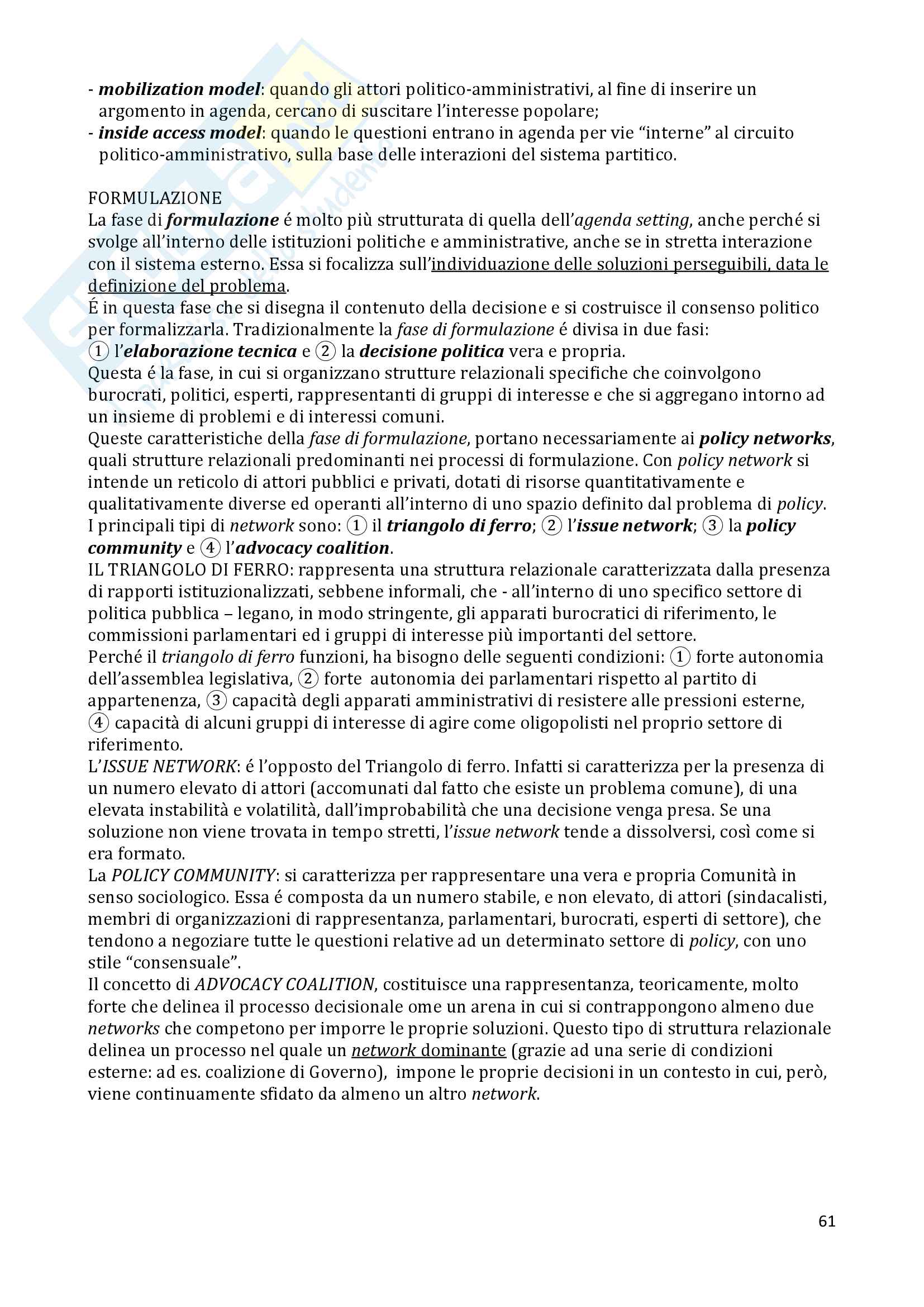 - mobilization model: quando gli attori politico-amministrativi, al fine di inserire un argomento in agenda, cercano di suscitare l'interesse popolare;
- inside access model: quando le questioni entrano in agenda per vie "interne" al circuito politico-amministrativo, sulla base delle interazioni del sistema partitico.

FORMULAZIONE
La fase di formulazione é molto più strutturata di quella dell'agenda setting, anche perché si svolge all'interno delle istituzioni politiche e amministrative, anche se in stretta interazione con il sistema esterno. Essa si focalizza sull'individuazione delle soluzioni perseguibili, data le definizione del problema.
É in questa fase che si disegna il contenuto della decisione e si costruisce il consenso politico per formalizzarla. Tradizionalmente la fase di formulazione é divisa in due fasi: ① l'elaborazione tecnica e ② la decisione politica vera e propria.
Questa é la fase, in cui si organizzano strutture relazionali specifiche che coinvolgono burocrati, politici, esperti, rappresentanti di gruppi di interesse e che si aggregano intorno ad un insieme di problemi e di interessi comuni.
Queste caratteristiche della fase di formulazione, portano necessariamente ai policy networks, quali strutture relazionali predominanti nei processi di formulazione. Con policy network si intende un reticolo di attori pubblici e privati, dotati di risorse quantitativamente e qualitativamente diverse ed operanti all'interno di uno spazio definito dal problema di policy.
I principali tipi di network sono: ① il triangolo di ferro; ② l'issue network; ③ la policy community e ④ l'advocacy coalition.
IL TRIANGOLO DI FERRO: rappresenta una struttura relazionale caratterizzata dalla presenza di rapporti istituzionalizzati, sebbene informali, che - all'interno di uno specifico settore di politica pubblica – legano, in modo stringente, gli apparati burocratici di riferimento, le commissioni parlamentari ed i gruppi di interesse più importanti del settore.
Perché il triangolo di ferro funzioni, ha bisogno delle seguenti condizioni: ① forte autonomia dell'assemblea legislativa, ② forte autonomia dei parlamentari rispetto al partito di appartenenza, ③ capacità degli apparati amministrativi di resistere alle pressioni esterne, ④ capacità di alcuni gruppi di interesse di agire come oligopolisti nel proprio settore di riferimento.
L'ISSUE NETWORK: é l'opposto del Triangolo di ferro. Infatti si caratterizza per la presenza di un numero elevato di attori (accomunati dal fatto che esiste un problema comune), di una elevata instabilità e volatilità, dall'improbabilità che una decisione venga presa. Se una soluzione non viene trovata in tempo stretti, l'issue network tende a dissolversi, così come si era formato.
La POLICY COMMUNITY: si caratterizza per rappresentare una vera e propria Comunità in senso sociologico. Essa é composta da un numero stabile, e non elevato, di attori (sindacalisti, membri di organizzazioni di rappresentanza, parlamentari, burocrati, esperti di settore), che tendono a negoziare tutte le questioni relative ad un determinato settore di policy, con uno stile "consensuale".
Il concetto di ADVOCACY COALITION, costituisce una rappresentanza, teoricamente, molto forte che delinea il processo decisionale ome un arena in cui si contrappongono almeno due networks che competono per imporre le proprie soluzioni. Questo tipo di struttura relazionale delinea un processo nel quale un network dominante (grazie ad una serie di condizioni esterne: ad es. coalizione di Governo), impone le proprie decisioni in un contesto in cui, però, viene continuamente sfidato da almeno un altro network.

61